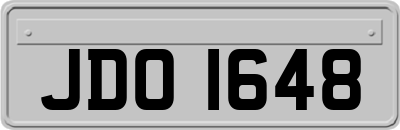 JDO 1648